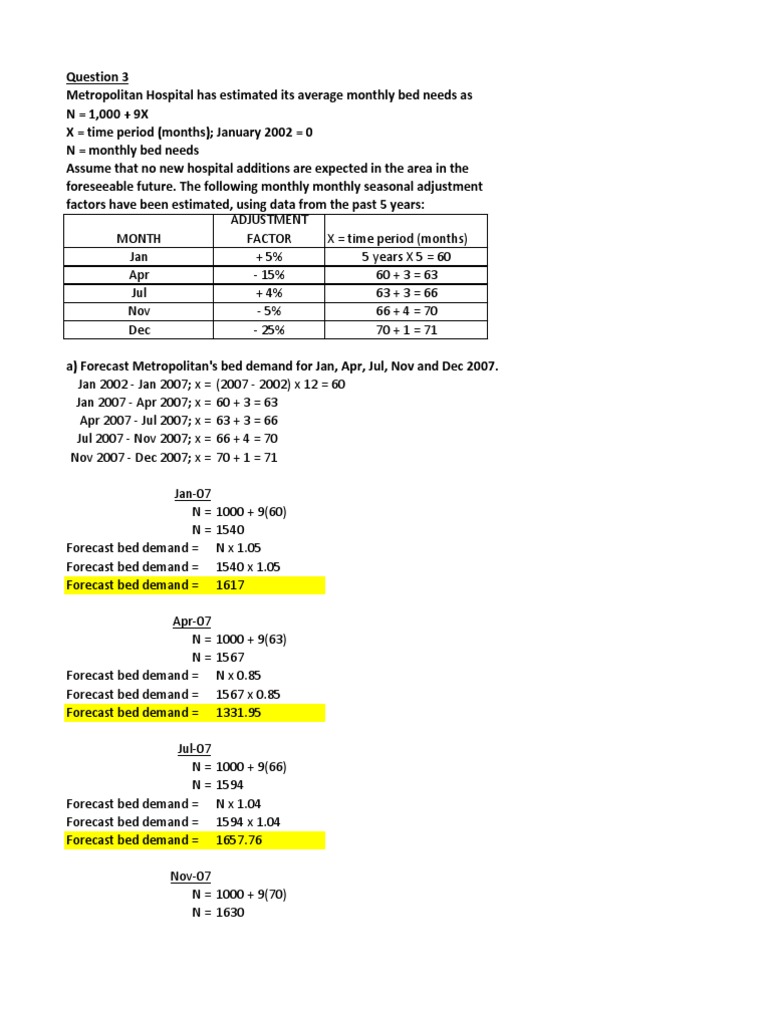 Question 3
Metropolitan Hospital has estimated its average monthly bed needs as
N = 1,000 + 9X
X = time period (months); January 2002 = 0
N = monthly bed needs
Assume that no new hospital additions are expected in the area in the foreseeable future. The following monthly monthly seasonal adjustment factors have been estimated, using data from the past 5 years:

| MONTH | ADJUSTMENT FACTOR | X = time period (months) |
|---|---|---|
| Jan | + 5% | 5 years X 5 = 60 |
| Apr | - 15% | 60 + 3 = 63 |
| Jul | + 4% | 63 + 3 = 66 |
| Nov | - 5% | 66 + 4 = 70 |
| Dec | - 25% | 70 + 1 = 71 |

a) Forecast Metropolitan's bed demand for Jan, Apr, Jul, Nov and Dec 2007.
Jan 2002 - Jan 2007; x = (2007 - 2002) x 12 = 60
Jan 2007 - Apr 2007; x = 60 + 3 = 63
Apr 2007 - Jul 2007; x = 63 + 3 = 66
Jul 2007 - Nov 2007; x = 66 + 4 = 70
Nov 2007 - Dec 2007; x = 70 + 1 = 71

Jan-07
N = 1000 + 9(60)
N = 1540
Forecast bed demand = N x 1.05
Forecast bed demand = 1540 x 1.05
Forecast bed demand = 1617

Apr-07
N = 1000 + 9(63)
N = 1567
Forecast bed demand = N x 0.85
Forecast bed demand = 1567 x 0.85
Forecast bed demand = 1331.95

Jul-07
N = 1000 + 9(66)
N = 1594
Forecast bed demand = N x 1.04
Forecast bed demand = 1594 x 1.04
Forecast bed demand = 1657.76

Nov-07
N = 1000 + 9(70)
N = 1630